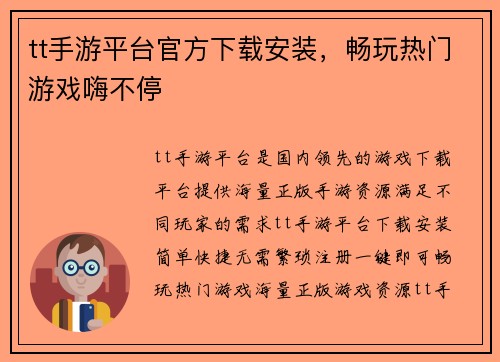 tt手游平台官方下载安装，畅玩热门游戏嗨不停

tt手游平台是国内领先的游戏下载平台提供海量正版手游资源满足不同玩家的需求tt手游平台下载安装简单快捷无需繁琐注册一键即可畅玩热门游戏海量正版游戏资源tt手